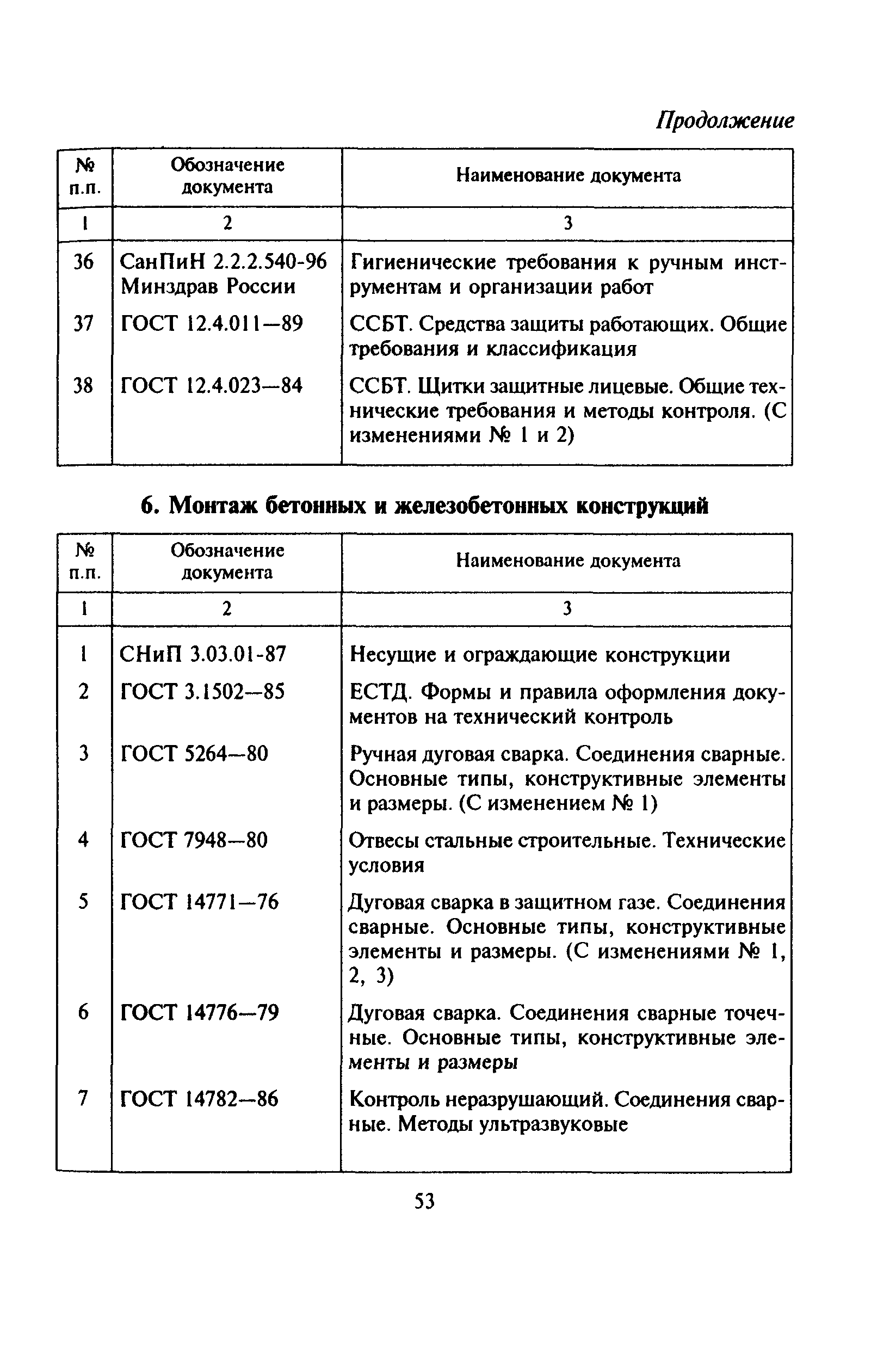 Продолжение

| № п.п. | Обозначение документа | Наименование документа |
|---|---|---|
| 1 | 2 | 3 |
| 36 | СанПиН 2.2.2.540-96 Минздрав России | Гигиенические требования к ручным инструментам и организации работ |
| 37 | ГОСТ 12.4.011—89 | ССБТ. Средства защиты работающих. Общие требования и классификация |
| 38 | ГОСТ 12.4.023—84 | ССБТ. Щитки защитные лицевые. Общие технические требования и методы контроля. (С изменениями № 1 и 2) |

6. Монтаж бетонных и железобетонных конструкций

| № п.п. | Обозначение документа | Наименование документа |
|---|---|---|
| 1 | 2 | 3 |
| 1 | СНиП 3.03.01-87 | Несущие и ограждающие конструкции |
| 2 | ГОСТ 3.1502—85 | ЕСТД. Формы и правила оформления документов на технический контроль |
| 3 | ГОСТ 5264—80 | Ручная дуговая сварка. Соединения сварные. Основные типы, конструктивные элементы и размеры. (С изменением № 1) |
| 4 | ГОСТ 7948—80 | Отвесы стальные строительные. Технические условия |
| 5 | ГОСТ 14771—76 | Дуговая сварка в защитном газе. Соединения сварные. Основные типы, конструктивные элементы и размеры. (С изменениями № 1, 2, 3) |
| 6 | ГОСТ 14776—79 | Дуговая сварка. Соединения сварные точечные. Основные типы, конструктивные элементы и размеры |
| 7 | ГОСТ 14782—86 | Контроль неразрушающий. Соединения сварные. Методы ультразвуковые |

53